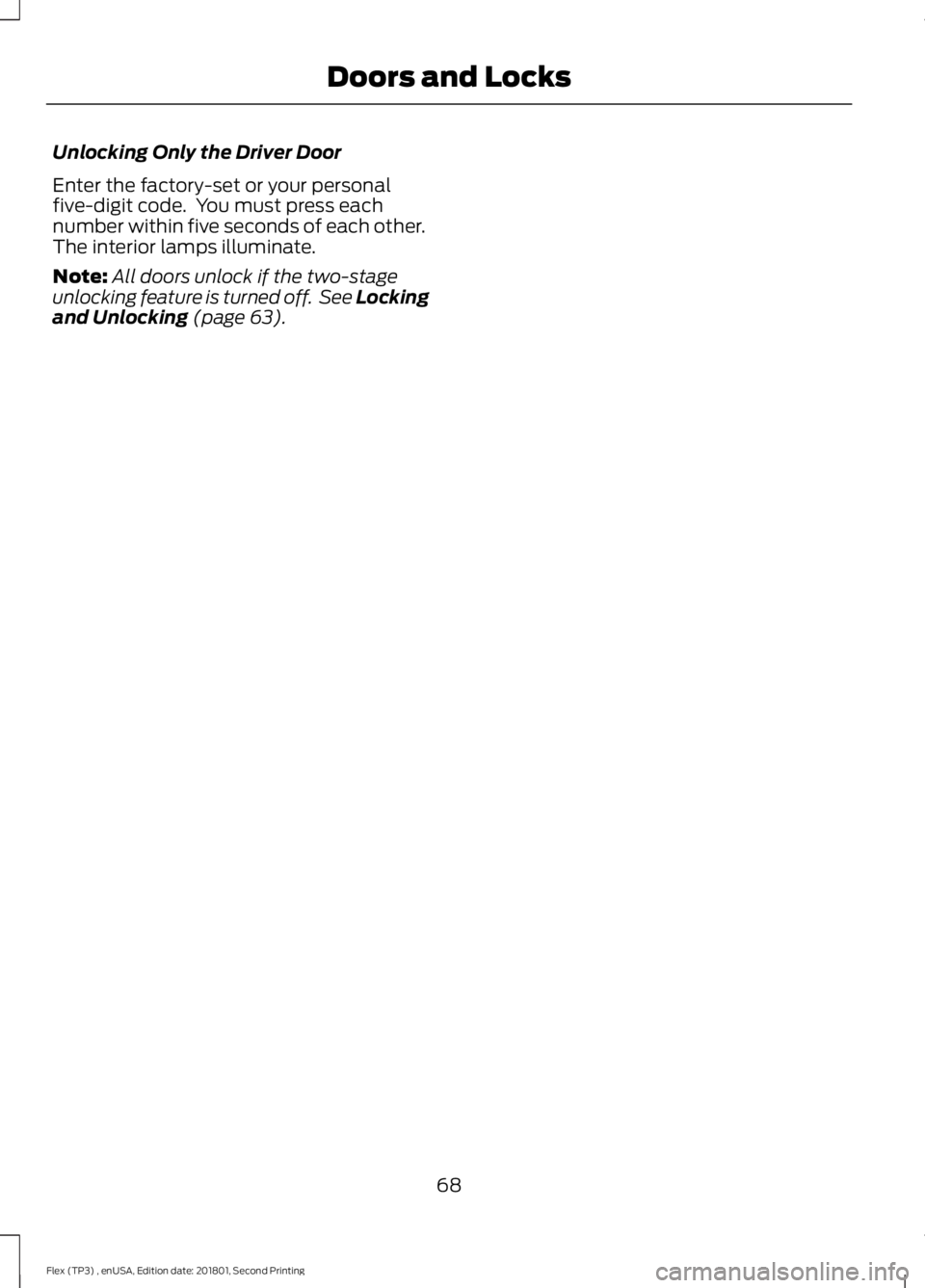 Doors and Locks

Unlocking Only the Driver Door

Enter the factory-set or your personal five-digit code. You must press each number within five seconds of each other. The interior lamps illuminate.

Note: All doors unlock if the two-stage unlocking feature is turned off. See Locking and Unlocking (page 63).

68

Flex (TP3) , enUSA, Edition date: 201801, Second Printing

carmanualsonline.info